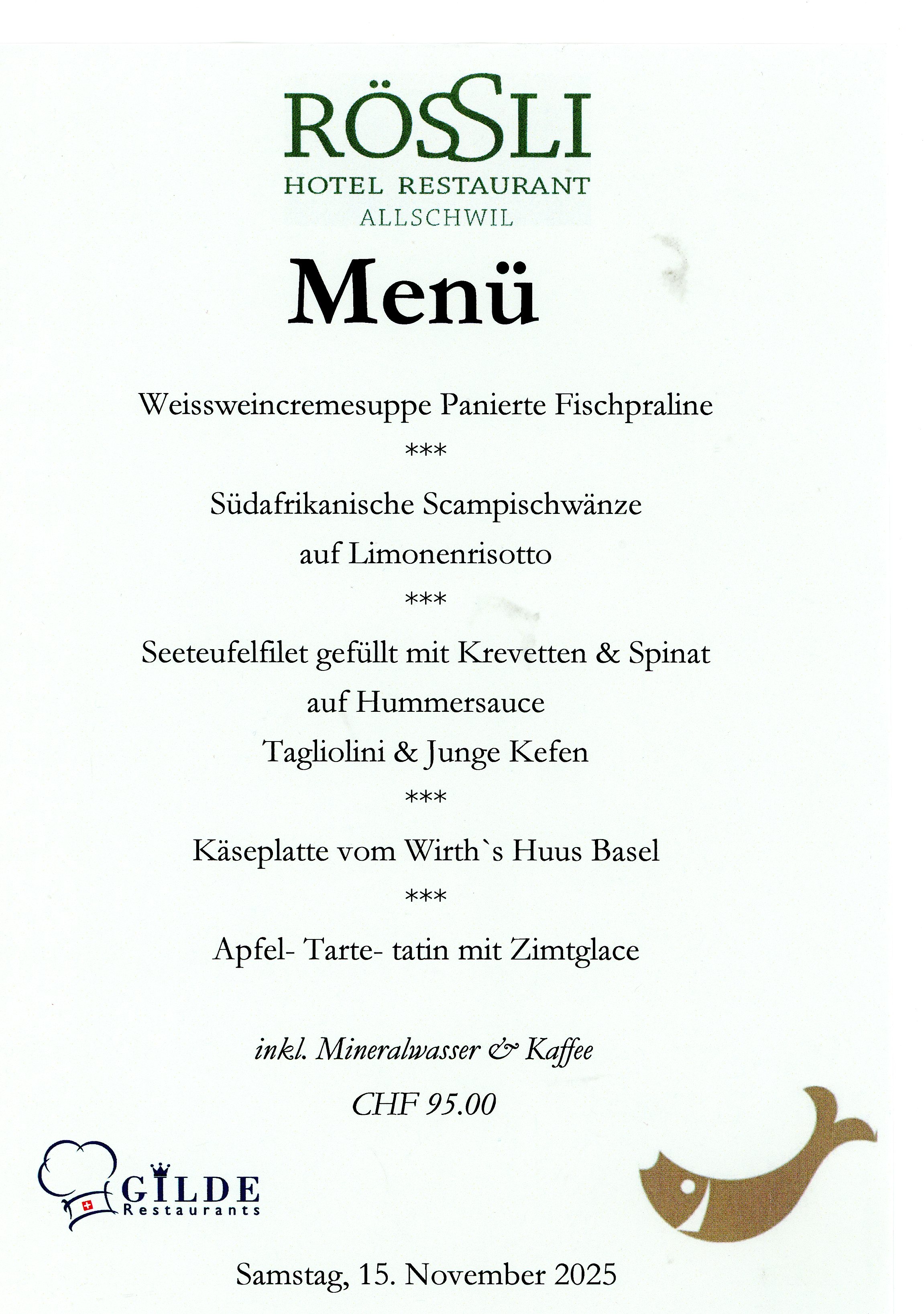 RÖSSLI
HOTEL RESTAURANT
ALLSCHWIL

Menü

Weissweincremesuppe Panierte Fischpraline

***

Südafrikanische Scampischwänze
auf Limonenrisotto

***

Seeteufelfilet gefüllt mit Krevetten & Spinat
auf Hummersauce
Tagliolini & Junge Kefen

***

Käseplatte vom Wirth`s Huus Basel

***

Apfel- Tarte- tatin mit Zimtglace

inkl. Mineralwasser & Kaffee
CHF 95.00

GILDE
Restaurants

Samstag, 15. November 2025